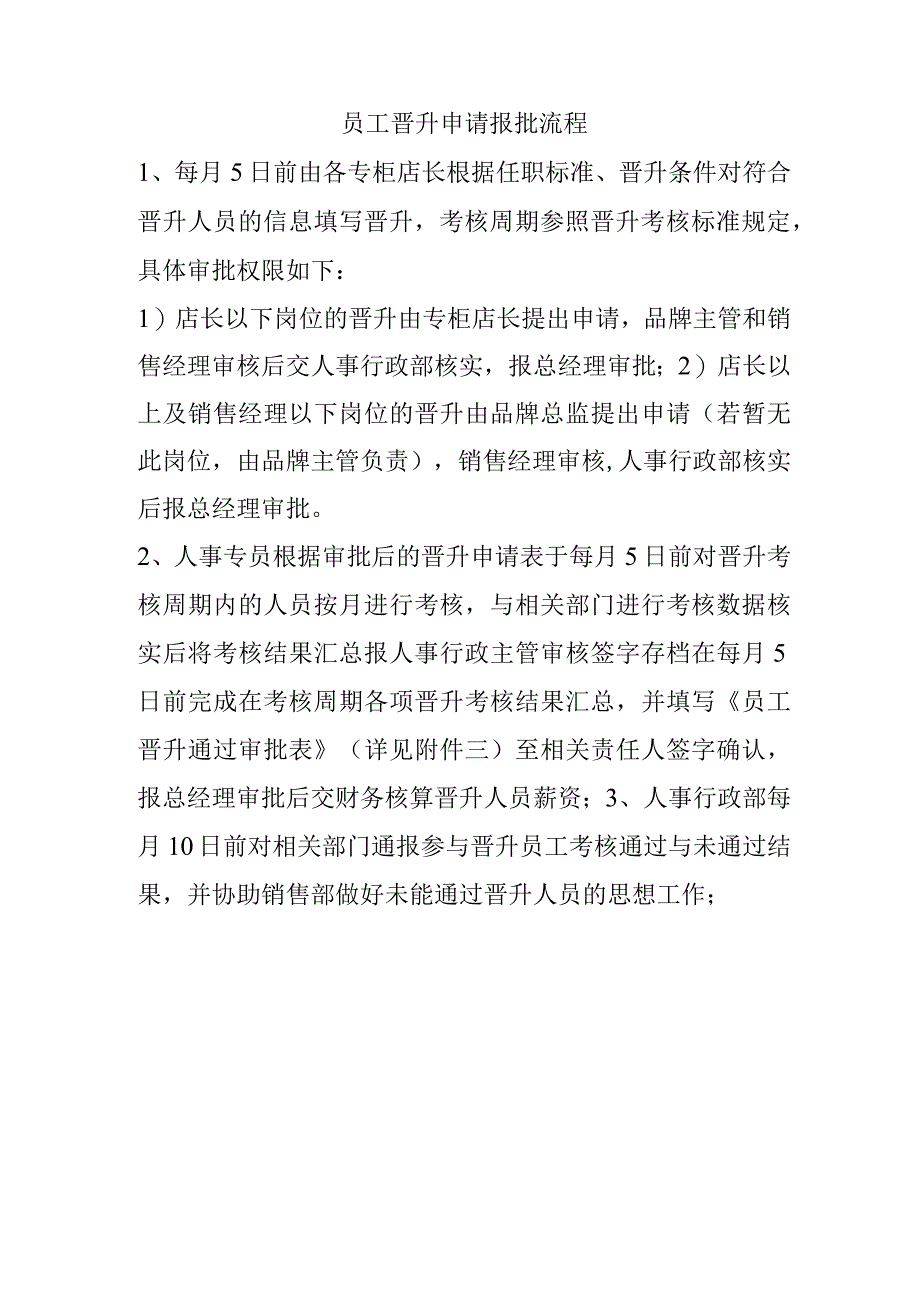 员工晋升申请报批流程

1、每月5日前由各专柜店长根据任职标准、晋升条件对符合晋升人员的信息填写晋升，考核周期参照晋升考核标准规定，具体审批权限如下：

1）店长以下岗位的晋升由专柜店长提出申请，品牌主管和销售经理审核后交人事行政部核实，报总经理审批；2）店长以上及销售经理以下岗位的晋升由品牌总监提出申请（若暂无此岗位，由品牌主管负责），销售经理审核，人事行政部核实后报总经理审批。

2、人事专员根据审批后的晋升申请表于每月5日前对晋升考核周期内的人员按月进行考核，与相关部门进行考核数据核实后将考核结果汇总报人事行政主管审核签字存档在每月5日前完成在考核周期各项晋升考核结果汇总，并填写《员工晋升通过审批表》（详见附件三）至相关责任人签字确认，报总经理审批后交财务核算晋升人员薪资；3、人事行政部每月10日前对相关部门通报参与晋升员工考核通过与未通过结果，并协助销售部做好未能通过晋升人员的思想工作；